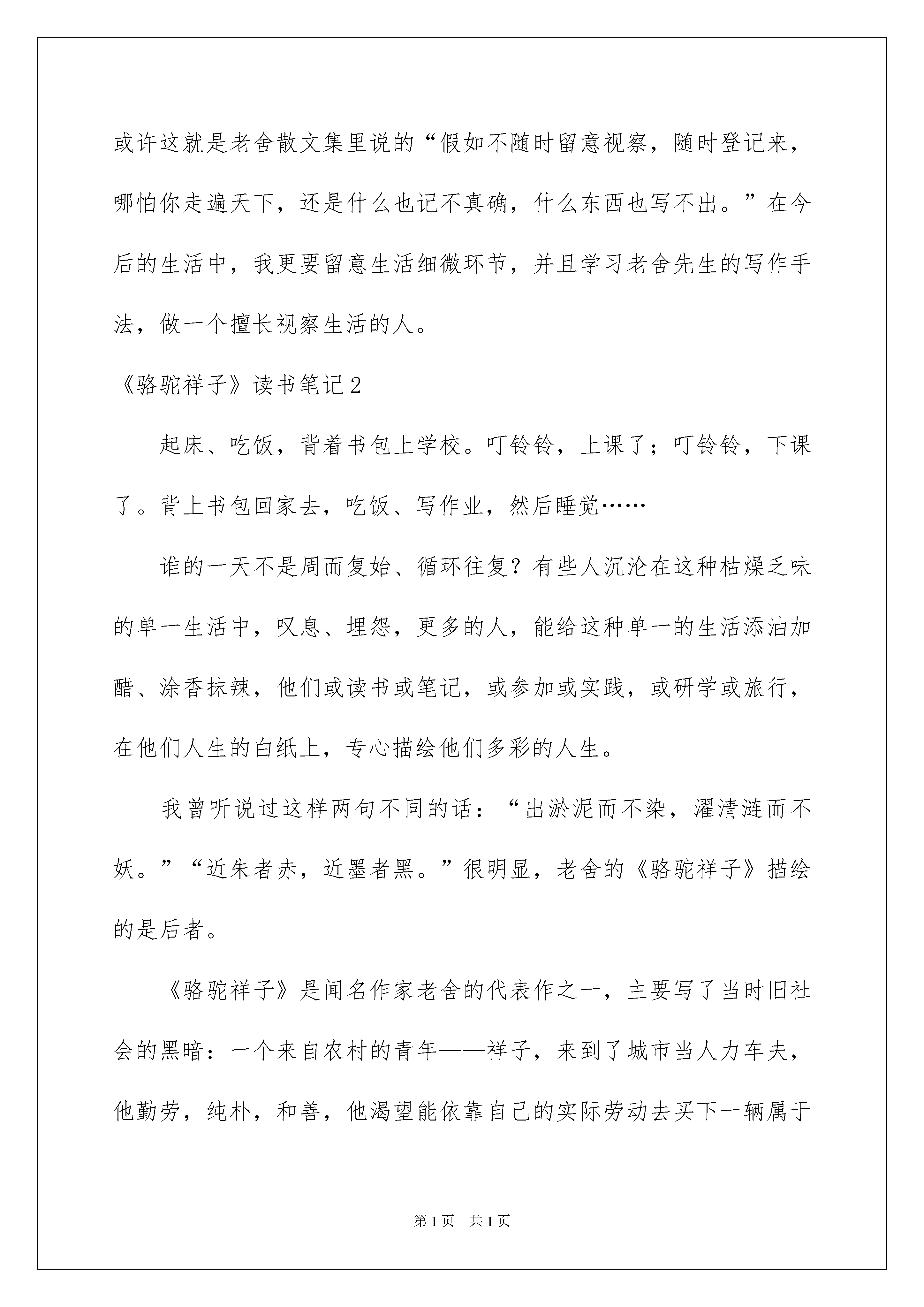 或许这就是老舍散文集里说的“假如不随时留意视察，随时登记来，哪怕你走遍天下，还是什么也记不真确，什么东西也写不出。”在今后的生活中，我更要留意生活细微环节，并且学习老舍先生的写作手法，做一个擅长视察生活的人。

《骆驼祥子》读书笔记2

起床、吃饭，背着书包上学校。叮铃铃，上课了；叮铃铃，下课了。背上书包回家去，吃饭、写作业，然后睡觉……

谁的一天不是周而复始、循环往复？有些人沉沦在这种枯燥乏味的单一生活中，叹息、埋怨，更多的人，能给这种单一的生活添油加醋、涂香抹辣，他们或读书或笔记，或参加或实践，或研学或旅行，在他们人生的白纸上，专心描绘他们多彩的人生。

我曾听说过这样两句不同的话：“出淤泥而不染，濯清涟而不妖。”“近朱者赤，近墨者黑。”很明显，老舍的《骆驼祥子》描绘的是后者。

《骆驼祥子》是闻名作家老舍的代表作之一，主要写了当时旧社会的黑暗：一个来自农村的青年——祥子，来到了城市当人力车夫，他勤劳，纯朴，和善，他渴望能依靠自己的实际劳动去买下一辆属于

第1页　共1页